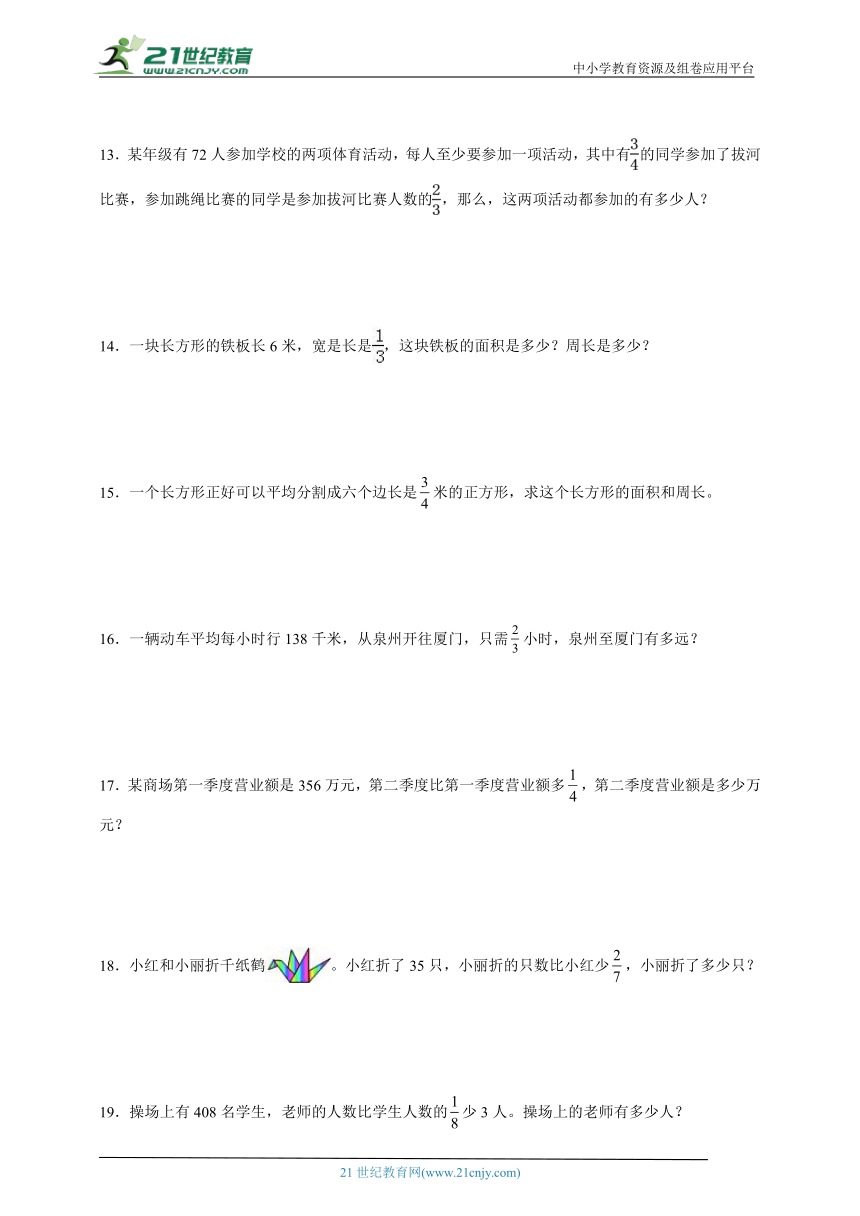 21世纪教育
www.21cnjy.com
中小学教育资源及组卷应用平台

13．某年级有 72 人参加学校的两项体育活动，每人至少要参加一项活动，其中有$\frac{3}{4}$的同学参加了拔河比赛，参加跳绳比赛的同学是参加拔河比赛人数的$\frac{2}{3}$，那么，这两项活动都参加的有多少人？

14．一块长方形的铁板长 6 米，宽是长是$\frac{1}{3}$，这块铁板的面积是多少？周长是多少？

15．一个长方形正好可以平均分割成六个边长是$\frac{3}{4}$米的正方形，求这个长方形的面积和周长。

16．一辆动车平均每小时行 138 千米，从泉州开往厦门，只需$\frac{2}{3}$小时，泉州至厦门有多远？

17．某商场第一季度营业额是 356 万元，第二季度比第一季度营业额多$\frac{1}{4}$，第二季度营业额是多少万元？

18．小红和小丽折千纸鹤。小红折了 35 只，小丽折的只数比小红少$\frac{2}{7}$，小丽折了多少只？

19．操场上有 408 名学生，老师的人数比学生人数的$\frac{1}{8}$少 3 人。操场上的老师有多少人？

21 世纪教育网(www.21cnjy.com)